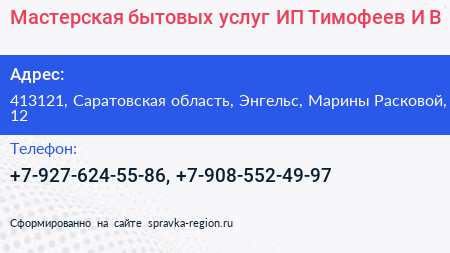 Мастерская бытовых услуг ИП Тимофеев И В

Адрес:

413121, Саратовская область, Энгельс, Марины Расковой, 12

Телефон:

+7-927-624-55-86, +7-908-552-49-97

Сформированно на сайте spravka-region.ru